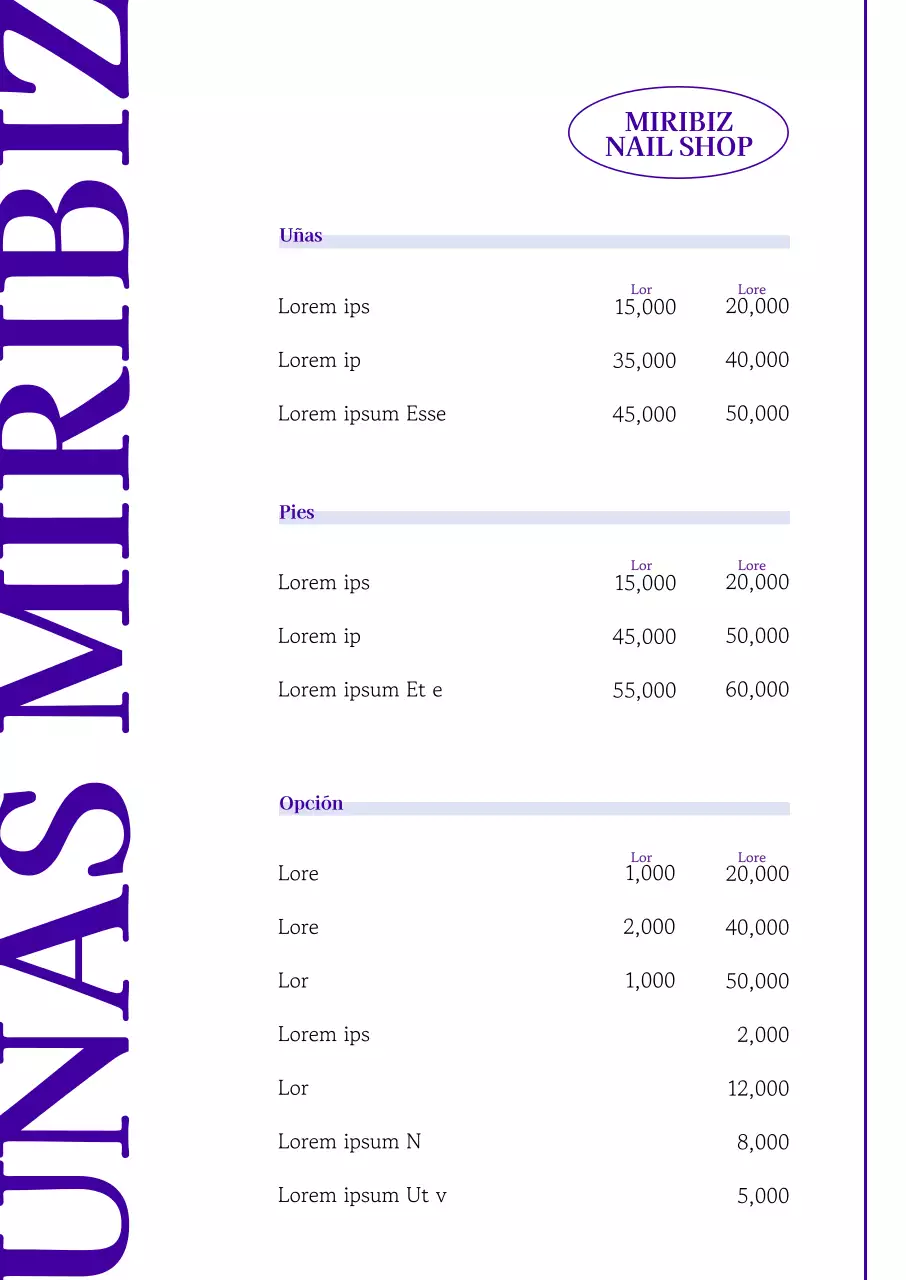 UNAS MIRIBIZ

MIRIBIZ
NAIL SHOP

Uñas

| | Lor | Lore |
|---|---|---|
| Lorem ips | 15,000 | 20,000 |
| Lorem ip | 35,000 | 40,000 |
| Lorem ipsum Esse | 45,000 | 50,000 |

Pies

| | Lor | Lore |
|---|---|---|
| Lorem ips | 15,000 | 20,000 |
| Lorem ip | 45,000 | 50,000 |
| Lorem ipsum Et e | 55,000 | 60,000 |

Opción

| | Lor | Lore |
|---|---|---|
| Lore | 1,000 | 20,000 |
| Lore | 2,000 | 40,000 |
| Lor | 1,000 | 50,000 |
| Lorem ips | | 2,000 |
| Lor | | 12,000 |
| Lorem ipsum N | | 8,000 |
| Lorem ipsum Ut v | | 5,000 |